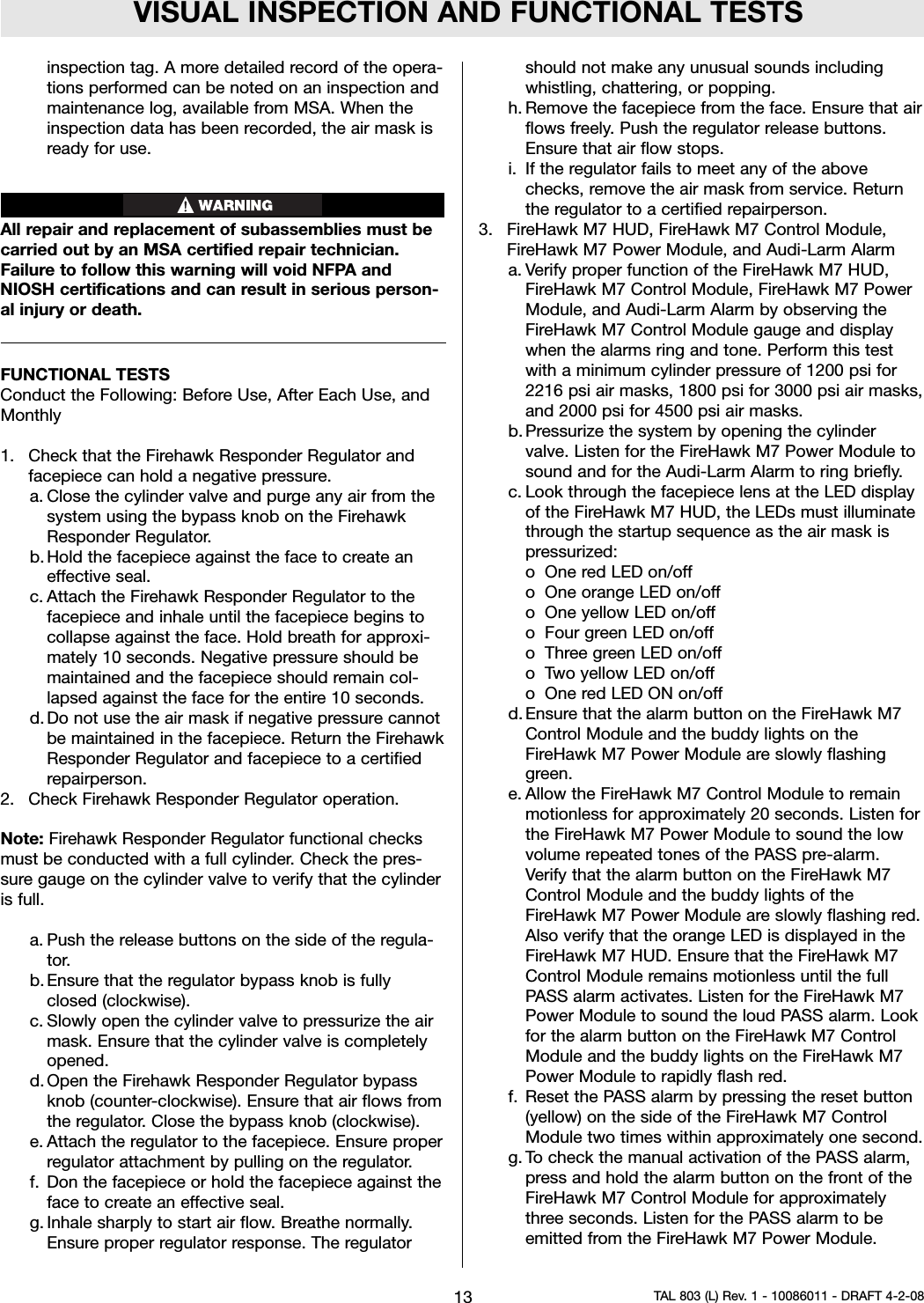 VISUAL INSPECTION AND FUNCTIONAL TESTS

inspection tag. A more detailed record of the operations performed can be noted on an inspection and maintenance log, available from MSA. When the inspection data has been recorded, the air mask is ready for use.

WARNING

All repair and replacement of subassemblies must be carried out by an MSA certified repair technician. Failure to follow this warning will void NFPA and NIOSH certifications and can result in serious personal injury or death.

FUNCTIONAL TESTS
Conduct the Following: Before Use, After Each Use, and Monthly

1. Check that the Firehawk Responder Regulator and facepiece can hold a negative pressure.
a. Close the cylinder valve and purge any air from the system using the bypass knob on the Firehawk Responder Regulator.
b. Hold the facepiece against the face to create an effective seal.
c. Attach the Firehawk Responder Regulator to the facepiece and inhale until the facepiece begins to collapse against the face. Hold breath for approximately 10 seconds. Negative pressure should be maintained and the facepiece should remain collapsed against the face for the entire 10 seconds.
d. Do not use the air mask if negative pressure cannot be maintained in the facepiece. Return the Firehawk Responder Regulator and facepiece to a certified repairperson.
2. Check Firehawk Responder Regulator operation.

Note: Firehawk Responder Regulator functional checks must be conducted with a full cylinder. Check the pressure gauge on the cylinder valve to verify that the cylinder is full.

a. Push the release buttons on the side of the regulator.
b. Ensure that the regulator bypass knob is fully closed (clockwise).
c. Slowly open the cylinder valve to pressurize the air mask. Ensure that the cylinder valve is completely opened.
d. Open the Firehawk Responder Regulator bypass knob (counter-clockwise). Ensure that air flows from the regulator. Close the bypass knob (clockwise).
e. Attach the regulator to the facepiece. Ensure proper regulator attachment by pulling on the regulator.
f. Don the facepiece or hold the facepiece against the face to create an effective seal.
g. Inhale sharply to start air flow. Breathe normally. Ensure proper regulator response. The regulator should not make any unusual sounds including whistling, chattering, or popping.
h. Remove the facepiece from the face. Ensure that air flows freely. Push the regulator release buttons. Ensure that air flow stops.
i. If the regulator fails to meet any of the above checks, remove the air mask from service. Return the regulator to a certified repairperson.
3. FireHawk M7 HUD, FireHawk M7 Control Module, FireHawk M7 Power Module, and Audi-Larm Alarm
a. Verify proper function of the FireHawk M7 HUD, FireHawk M7 Control Module, FireHawk M7 Power Module, and Audi-Larm Alarm by observing the FireHawk M7 Control Module gauge and display when the alarms ring and tone. Perform this test with a minimum cylinder pressure of 1200 psi for 2216 psi air masks, 1800 psi for 3000 psi air masks, and 2000 psi for 4500 psi air masks.
b. Pressurize the system by opening the cylinder valve. Listen for the FireHawk M7 Power Module to sound and for the Audi-Larm Alarm to ring briefly.
c. Look through the facepiece lens at the LED display of the FireHawk M7 HUD, the LEDs must illuminate through the startup sequence as the air mask is pressurized:
o One red LED on/off
o One orange LED on/off
o One yellow LED on/off
o Four green LED on/off
o Three green LED on/off
o Two yellow LED on/off
o One red LED ON on/off
d. Ensure that the alarm button on the FireHawk M7 Control Module and the buddy lights on the FireHawk M7 Power Module are slowly flashing green.
e. Allow the FireHawk M7 Control Module to remain motionless for approximately 20 seconds. Listen for the FireHawk M7 Power Module to sound the low volume repeated tones of the PASS pre-alarm. Verify that the alarm button on the FireHawk M7 Control Module and the buddy lights of the FireHawk M7 Power Module are slowly flashing red. Also verify that the orange LED is displayed in the FireHawk M7 HUD. Ensure that the FireHawk M7 Control Module remains motionless until the full PASS alarm activates. Listen for the FireHawk M7 Power Module to sound the loud PASS alarm. Look for the alarm button on the FireHawk M7 Control Module and the buddy lights on the FireHawk M7 Power Module to rapidly flash red.
f. Reset the PASS alarm by pressing the reset button (yellow) on the side of the FireHawk M7 Control Module two times within approximately one second.
g. To check the manual activation of the PASS alarm, press and hold the alarm button on the front of the FireHawk M7 Control Module for approximately three seconds. Listen for the PASS alarm to be emitted from the FireHawk M7 Power Module.

13

TAL 803 (L) Rev. 1 - 10086011 - DRAFT 4-2-08